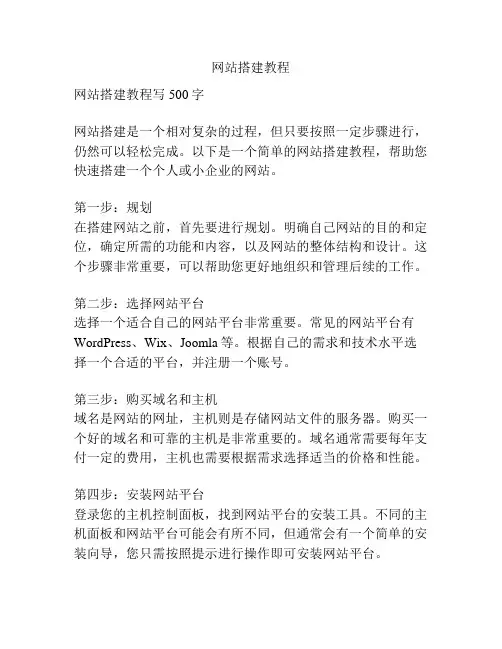 网站搭建教程

网站搭建教程写 500 字

网站搭建是一个相对复杂的过程，但只要按照一定步骤进行，仍然可以轻松完成。以下是一个简单的网站搭建教程，帮助您快速搭建一个个人或小企业的网站。

第一步：规划
在搭建网站之前，首先要进行规划。明确自己网站的目的和定位，确定所需的功能和内容，以及网站的整体结构和设计。这个步骤非常重要，可以帮助您更好地组织和管理后续的工作。

第二步：选择网站平台
选择一个适合自己的网站平台非常重要。常见的网站平台有 WordPress、Wix、Joomla 等。根据自己的需求和技术水平选择一个合适的平台，并注册一个账号。

第三步：购买域名和主机
域名是网站的网址，主机则是存储网站文件的服务器。购买一个好的域名和可靠的主机是非常重要的。域名通常需要每年支付一定的费用，主机也需要根据需求选择适当的价格和性能。

第四步：安装网站平台
登录您的主机控制面板，找到网站平台的安装工具。不同的主机面板和网站平台可能会有所不同，但通常会有一个简单的安装向导，您只需按照提示进行操作即可安装网站平台。